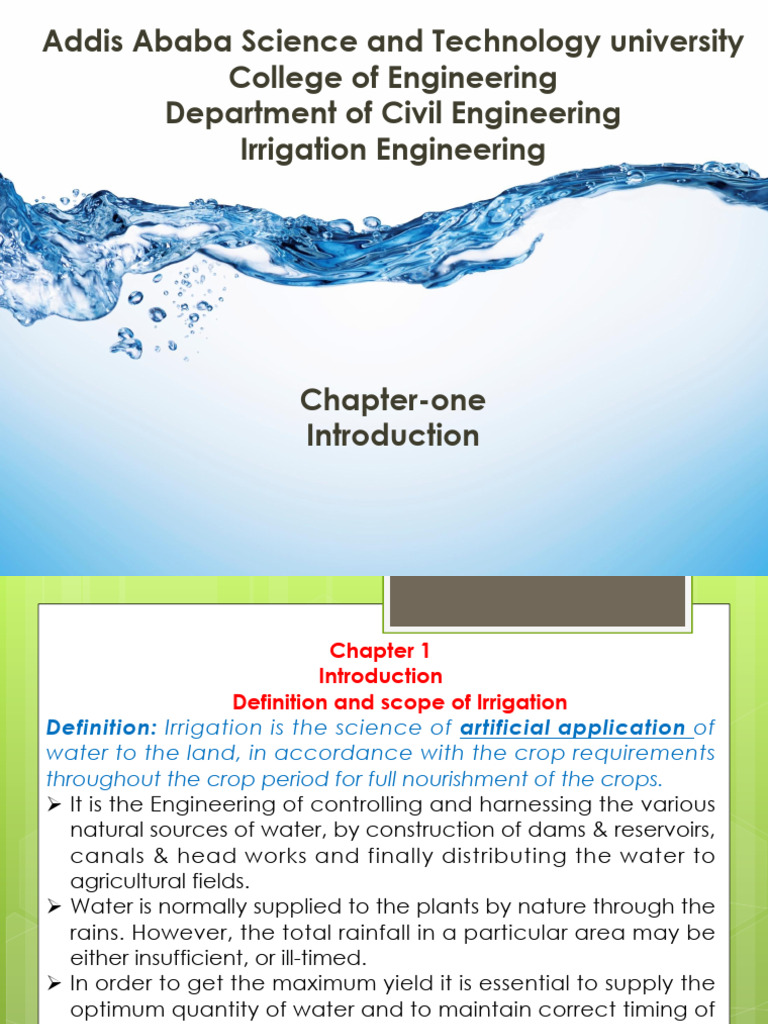 Addis Ababa Science and Technology university
College of Engineering
Department of Civil Engineering
Irrigation Engineering

Chapter-one
Introduction

Chapter 1
Introduction
Definition and scope of Irrigation

Definition: Irrigation is the science of artificial application of water to the land, in accordance with the crop requirements throughout the crop period for full nourishment of the crops.

➢ It is the Engineering of controlling and harnessing the various natural sources of water, by construction of dams & reservoirs, canals & head works and finally distributing the water to agricultural fields.

➢ Water is normally supplied to the plants by nature through the rains. However, the total rainfall in a particular area may be either insufficient, or ill-timed.

➢ In order to get the maximum yield it is essential to supply the optimum quantity of water and to maintain correct timing of